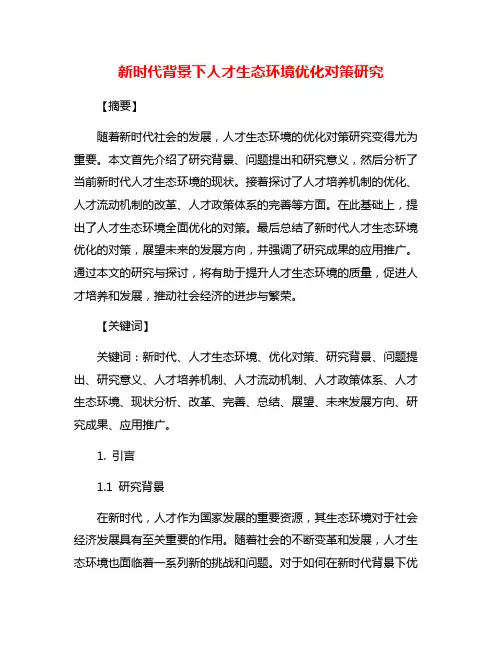 新时代背景下人才生态环境优化对策研究

【摘要】

随着新时代社会的发展，人才生态环境的优化对策研究变得尤为重要。本文首先介绍了研究背景、问题提出和研究意义，然后分析了当前新时代人才生态环境的现状。接着探讨了人才培养机制的优化、人才流动机制的改革、人才政策体系的完善等方面。在此基础上，提出了人才生态环境全面优化的对策。最后总结了新时代人才生态环境优化的对策，展望未来的发展方向，并强调了研究成果的应用推广。通过本文的研究与探讨，将有助于提升人才生态环境的质量，促进人才培养和发展，推动社会经济的进步与繁荣。

【关键词】

关键词：新时代、人才生态环境、优化对策、研究背景、问题提出、研究意义、人才培养机制、人才流动机制、人才政策体系、人才生态环境、现状分析、改革、完善、总结、展望、未来发展方向、研究成果、应用推广。

1. 引言

1.1 研究背景

在新时代，人才作为国家发展的重要资源，其生态环境对于社会经济发展具有至关重要的作用。随着社会的不断变革和发展，人才生态环境也面临着一系列新的挑战和问题。对于如何在新时代背景下优